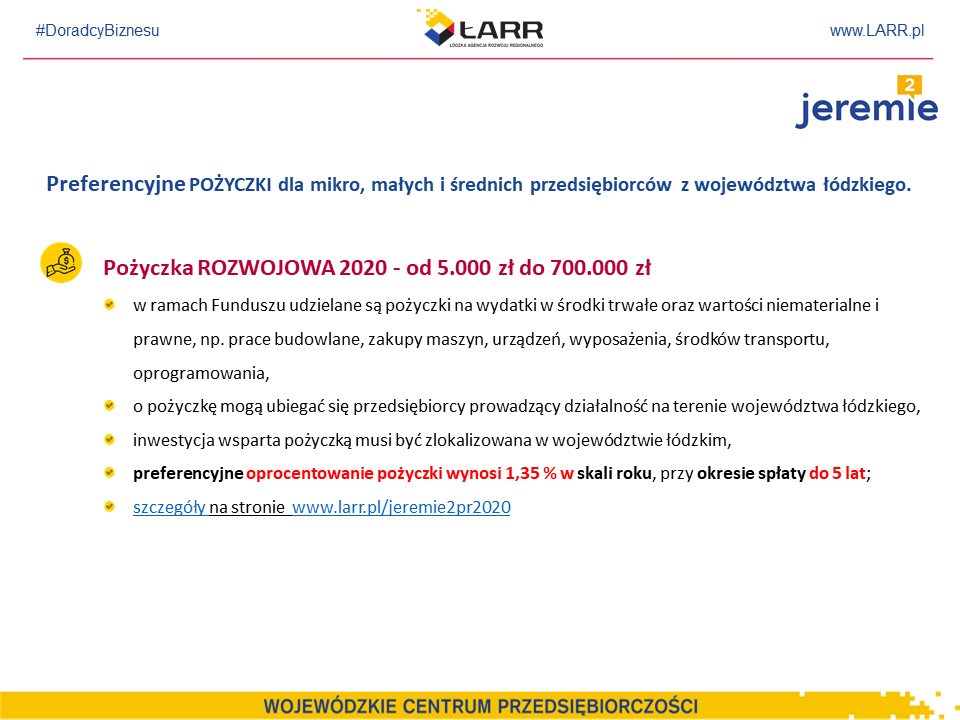 #DoradcyBiznesu

ŁARR
ŁÓDZKA AGENCJA ROZWOJU REGIONALNEGO

www.LARR.pl

jeremie 2

Preferencyjne POŻYCZKI dla mikro, małych i średnich przedsiębiorców z województwa łódzkiego.

Pożyczka ROZWOJOWA 2020 - od 5.000 zł do 700.000 zł

w ramach Funduszu udzielane są pożyczki na wydatki w środki trwałe oraz wartości niematerialne i prawne, np. prace budowlane, zakupy maszyn, urządzeń, wyposażenia, środków transportu, oprogramowania,

o pożyczkę mogą ubiegać się przedsiębiorcy prowadzący działalność na terenie województwa łódzkiego,

inwestycja wsparta pożyczką musi być zlokalizowana w województwie łódzkim,

preferencyjne oprocentowanie pożyczki wynosi 1,35 % w skali roku, przy okresie spłaty do 5 lat;

szczegóły na stronie www.larr.pl/jeremie2pr2020

WOJEWÓDZKIE CENTRUM PRZEDSIĘBIORCZOŚCI